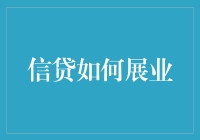 信贷如何展业